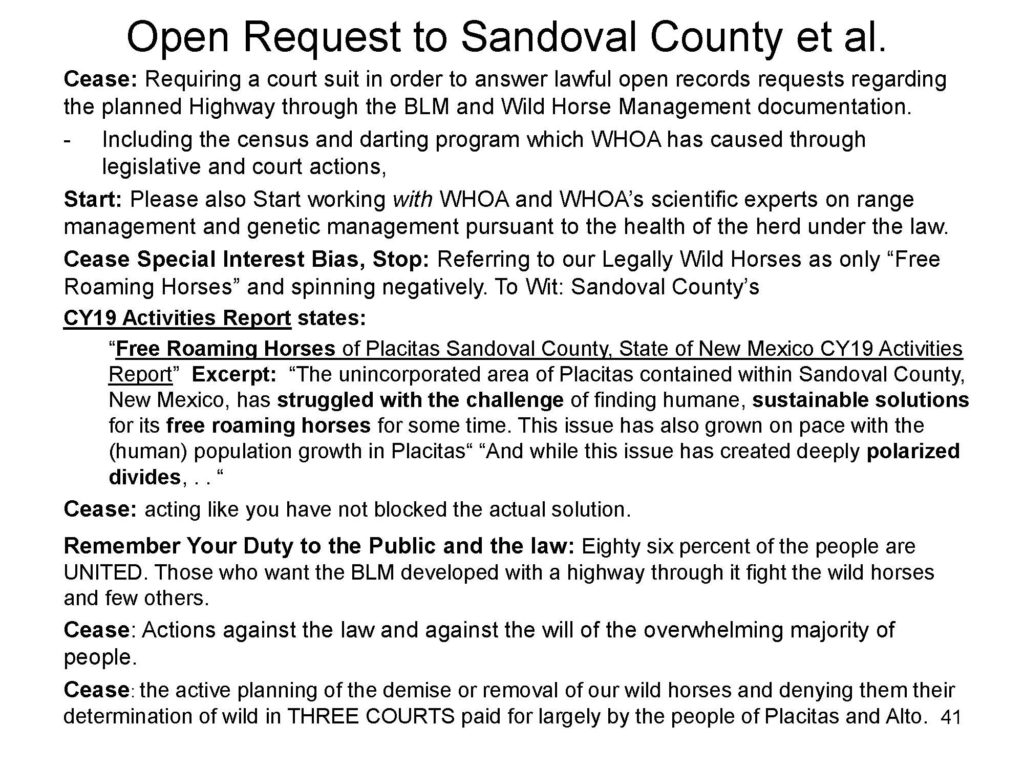 Open Request to Sandoval County et al.

Cease: Requiring a court suit in order to answer lawful open records requests regarding the planned Highway through the BLM and Wild Horse Management documentation.

- Including the census and darting program which WHOA has caused through legislative and court actions,

Start: Please also Start working with WHOA and WHOA's scientific experts on range management and genetic management pursuant to the health of the herd under the law.

Cease Special Interest Bias, Stop: Referring to our Legally Wild Horses as only "Free Roaming Horses" and spinning negatively. To Wit: Sandoval County's

CY19 Activities Report states:

"Free Roaming Horses of Placitas Sandoval County, State of New Mexico CY19 Activities Report" Excerpt: "The unincorporated area of Placitas contained within Sandoval County, New Mexico, has struggled with the challenge of finding humane, sustainable solutions for its free roaming horses for some time. This issue has also grown on pace with the (human) population growth in Placitas" "And while this issue has created deeply polarized divides, . . "

Cease: acting like you have not blocked the actual solution.

Remember Your Duty to the Public and the law: Eighty six percent of the people are UNITED. Those who want the BLM developed with a highway through it fight the wild horses and few others.

Cease: Actions against the law and against the will of the overwhelming majority of people.

Cease: the active planning of the demise or removal of our wild horses and denying them their determination of wild in THREE COURTS paid for largely by the people of Placitas and Alto. 41